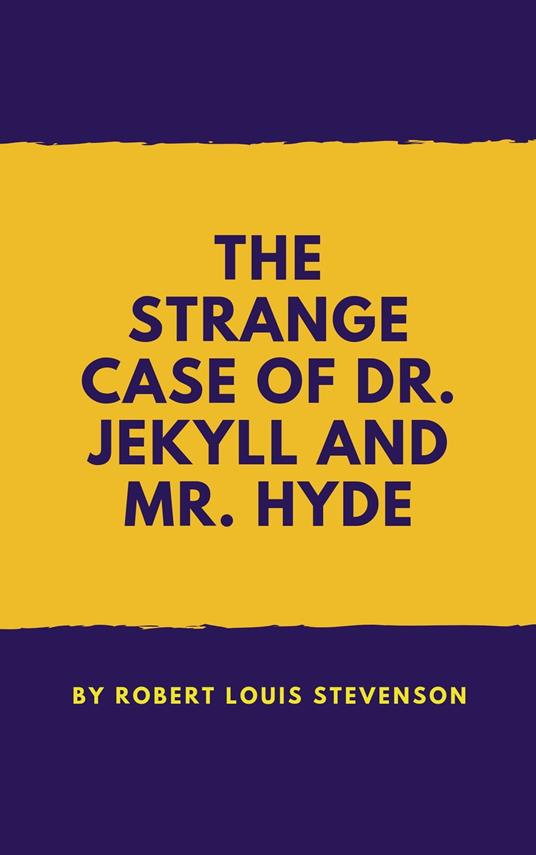 THE STRANGE CASE OF DR. JEKYLL AND MR. HYDE

BY ROBERT LOUIS STEVENSON